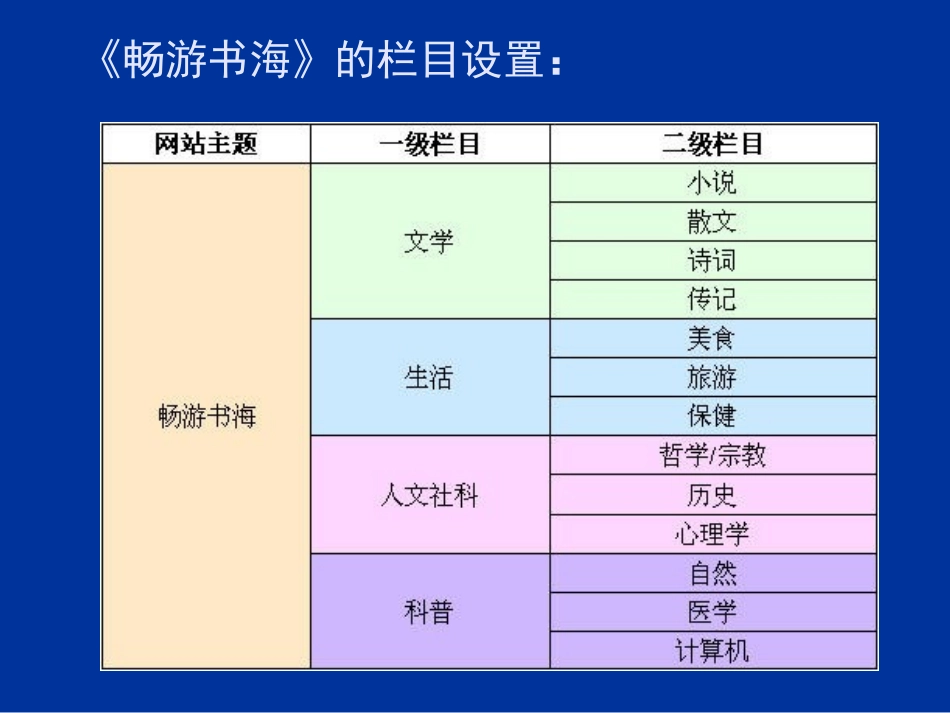 《畅游书海》的栏目设置：

| 网站主题 | 一级栏目 | 二级栏目 |
|---|---|---|
| 畅游书海 | 文学 | 小说 |
| | | 散文 |
| | | 诗词 |
| | | 传记 |
| | 生活 | 美食 |
| | | 旅游 |
| | | 保健 |
| | 人文社科 | 哲学/宗教 |
| | | 历史 |
| | | 心理学 |
| | 科普 | 自然 |
| | | 医学 |
| | | 计算机 |